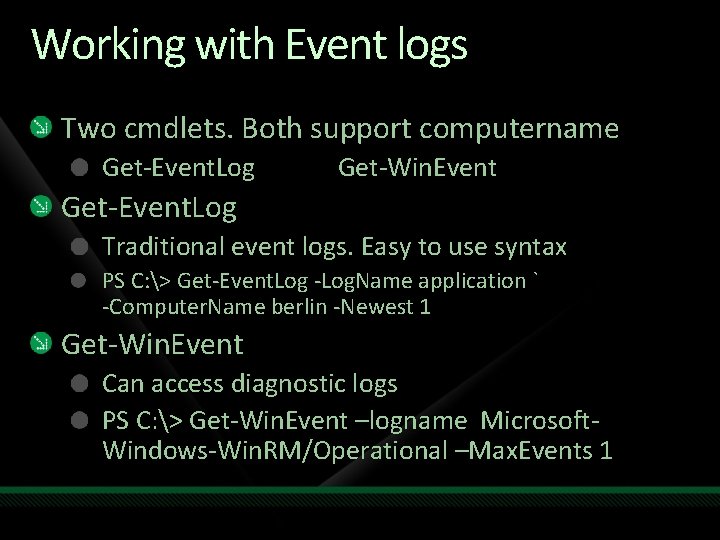 Working with Event logs

Two cmdlets. Both support computername

Get-EventLog Get-WinEvent

Get-EventLog

Traditional event logs. Easy to use syntax

PS C:\> Get-EventLog -LogName application ` -ComputerName berlin -Newest 1

Get-WinEvent

Can access diagnostic logs

PS C:\> Get-WinEvent –logname Microsoft-Windows-WinRM/Operational –MaxEvents 1